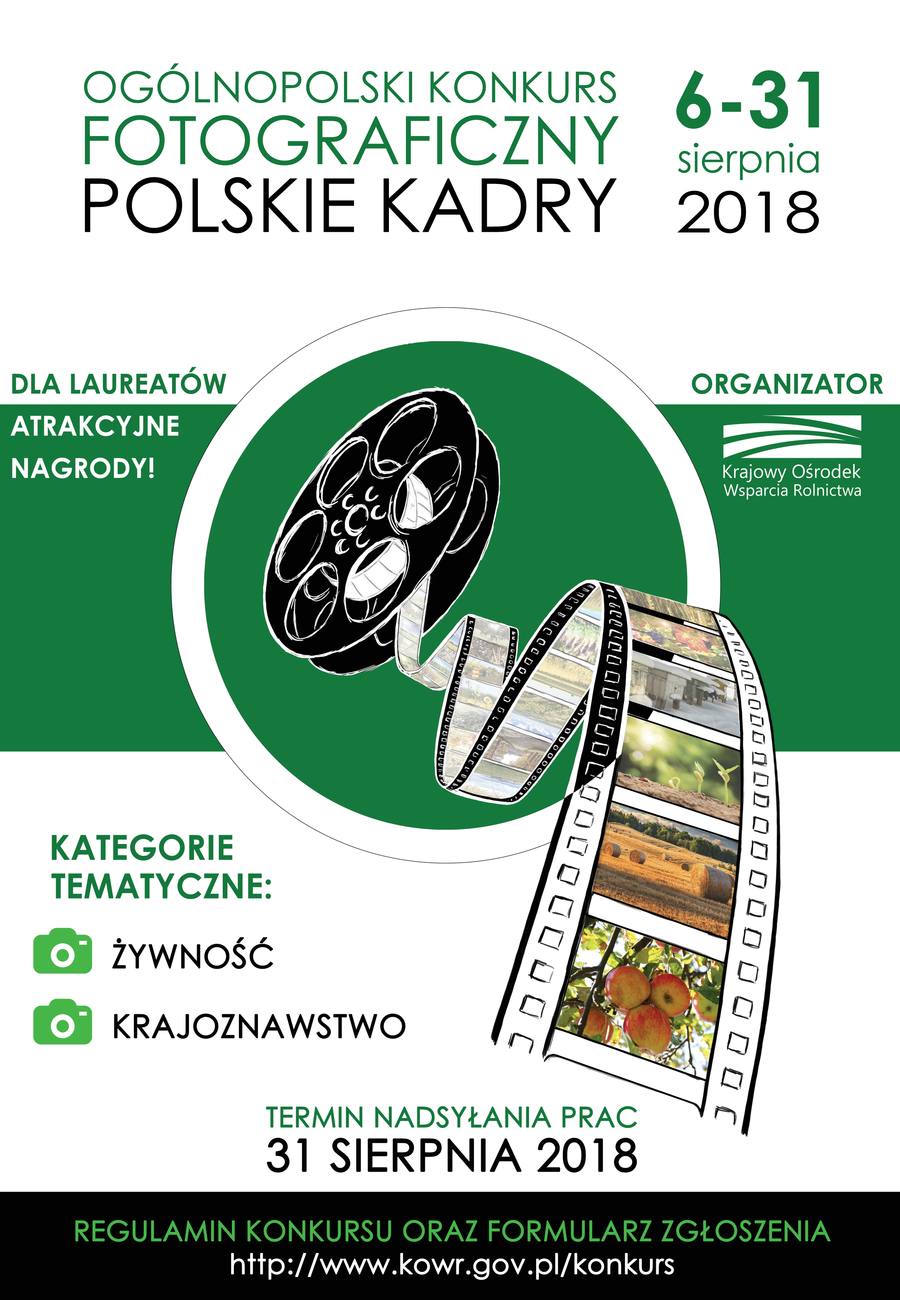 OGÓLNOPOLSKI KONKURS
FOTOGRAFICZNY
POLSKIE KADRY

6-31
sierpnia
2018

DLA LAUREATÓW
ATRAKCYJNE
NAGRODY!

ORGANIZATOR

Krajowy Ośrodek
Wsparcia Rolnictwa

KATEGORIE
TEMATYCZNE:

ŻYWNOŚĆ

KRAJOZNAWSTWO

TERMIN NADSYŁANIA PRAC
31 SIERPNIA 2018

REGULAMIN KONKURSU ORAZ FORMULARZ ZGŁOSZENIA
http://www.kowr.gov.pl/konkurs